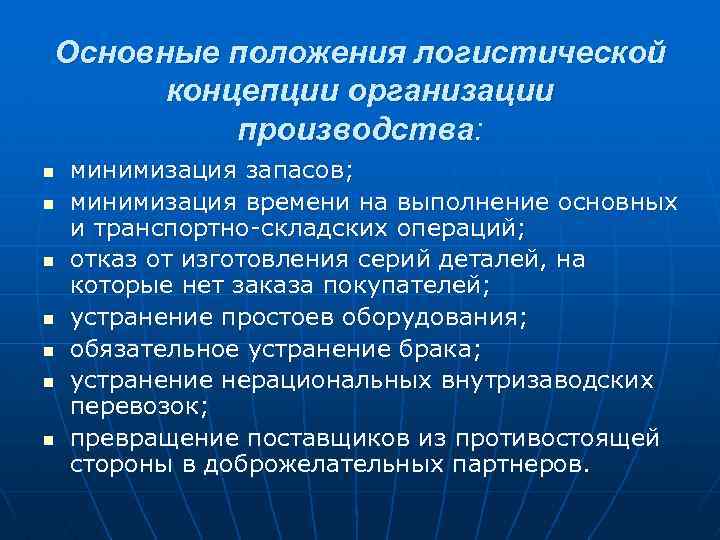 Основные положения логистической концепции организации производства:

- минимизация запасов;
- минимизация времени на выполнение основных и транспортно-складских операций;
- отказ от изготовления серий деталей, на которые нет заказа покупателей;
- устранение простоев оборудования;
- обязательное устранение брака;
- устранение нерациональных внутризаводских перевозок;
- превращение поставщиков из противостоящей стороны в доброжелательных партнеров.